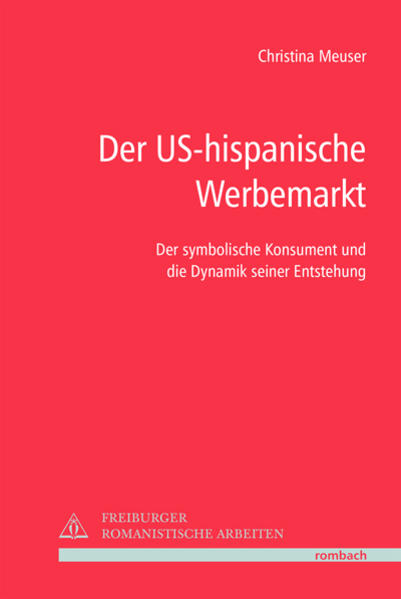 Christina Meuser

Der US-hispanische Werbemarkt

Der symbolische Konsument und die Dynamik seiner Entstehung

FREIBURGER
ROMANISTISCHE ARBEITEN

rombach